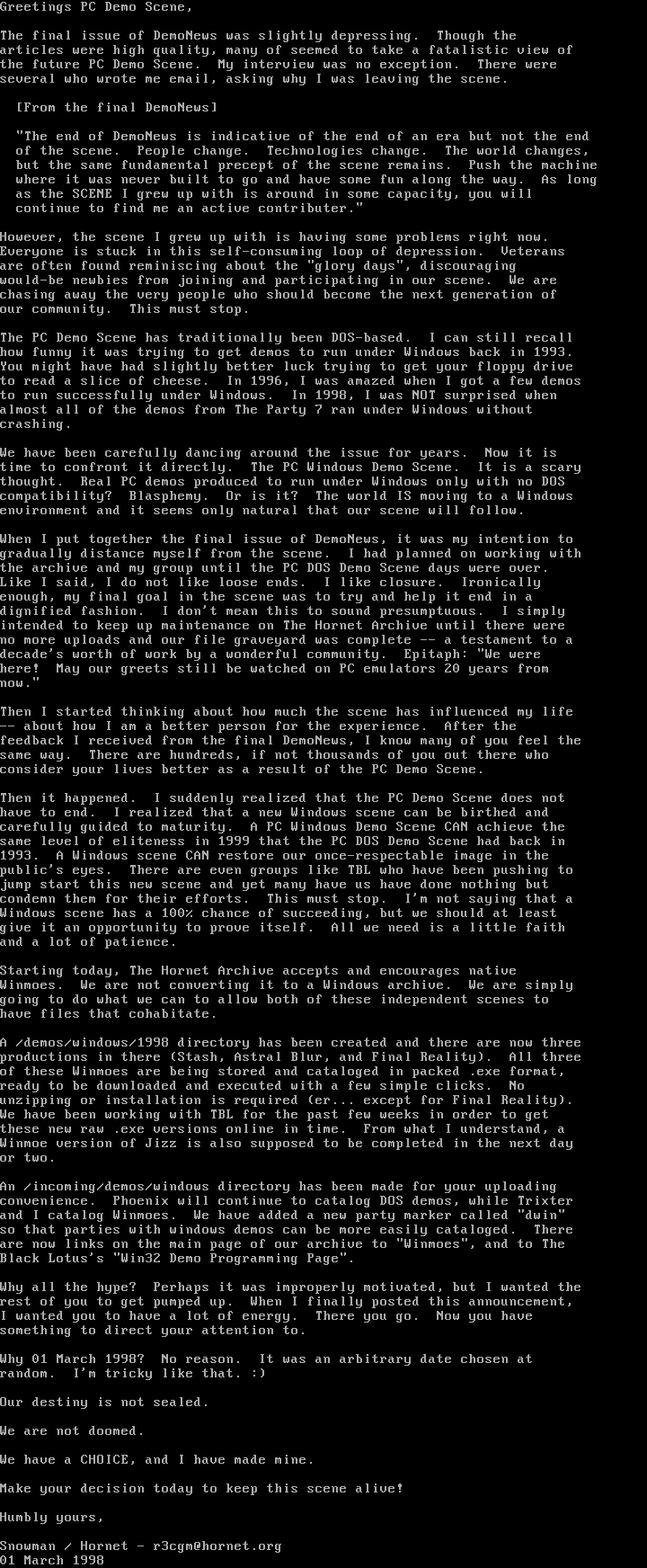 Greetings PC Demo Scene,

The final issue of DemoNews was slightly depressing. Though the articles were high quality, many of seemed to take a fatalistic view of the future PC Demo Scene. My interview was no exception. There were several who wrote me email, asking why I was leaving the scene.

[From the final DemoNews]

"The end of DemoNews is indicative of the end of an era but not the end of the scene. People change. Technologies change. The world changes, but the same fundamental precept of the scene remains. Push the machine where it was never built to go and have some fun along the way. As long as the SCENE I grew up with is around in some capacity, you will continue to find me an active contributer."

However, the scene I grew up with is having some problems right now. Everyone is stuck in this self-consuming loop of depression. Veterans are often found reminiscing about the "glory days", discouraging would-be newbies from joining and participating in our scene. We are chasing away the very people who should become the next generation of our community. This must stop.

The PC Demo Scene has traditionally been DOS-based. I can still recall how funny it was trying to get demos to run under Windows back in 1993. You might have had slightly better luck trying to get your floppy drive to read a slice of cheese. In 1996, I was amazed when I got a few demos to run successfully under Windows. In 1998, I was NOT surprised when almost all of the demos from The Party 7 ran under Windows without crashing.

We have been carefully dancing around the issue for years. Now it is time to confront it directly. The PC Windows Demo Scene. It is a scary thought. Real PC demos produced to run under Windows only with no DOS compatibility? Blasphemy. Or is it? The world IS moving to a Windows environment and it seems only natural that our scene will follow.

When I put together the final issue of DemoNews, it was my intention to gradually distance myself from the scene. I had planned on working with the archive and my group until the PC DOS Demo Scene days were over. Like I said, I do not like loose ends. I like closure. Ironically enough, my final goal in the scene was to try and help it end in a dignified fashion. I don't mean this to sound presumptuous. I simply intended to keep up maintenance on The Hornet Archive until there were no more uploads and our file graveyard was complete -- a testament to a decade's worth of work by a wonderful community. Epitaph: "We were here! May our greets still be watched on PC emulators 20 years from now."

Then I started thinking about how much the scene has influenced my life -- about how I am a better person for the experience. After the feedback I received from the final DemoNews, I know many of you feel the same way. There are hundreds, if not thousands of you out there who consider your lives better as a result of the PC Demo Scene.

Then it happened. I suddenly realized that the PC Demo Scene does not have to end. I realized that a new Windows scene can be birthed and carefully guided to maturity. A PC Windows Demo Scene CAN achieve the same level of eliteness in 1999 that the PC DOS Demo Scene had back in 1993. A Windows scene CAN restore our once-respectable image in the public's eyes. There are even groups like TBL who have been pushing to jump start this new scene and yet many have us have done nothing but condemn them for their efforts. This must stop. I'm not saying that a Windows scene has a 100% chance of succeeding, but we should at least give it an opportunity to prove itself. All we need is a little faith and a lot of patience.

Starting today, The Hornet Archive accepts and encourages native Winmoes. We are not converting it to a Windows archive. We are simply going to do what we can to allow both of these independent scenes to have files that cohabitate.

A /demos/windows/1998 directory has been created and there are now three productions in there (Stash, Astral Blur, and Final Reality). All three of these Winmoes are being stored and cataloged in packed .exe format, ready to be downloaded and executed with a few simple clicks. No unzipping or installation is required (er... except for Final Reality). We have been working with TBL for the past few weeks in order to get these new raw .exe versions online in time. From what I understand, a Winmoe version of Jizz is also supposed to be completed in the next day or two.

An /incoming/demos/windows directory has been made for your uploading convenience. Phoenix will continue to catalog DOS demos, while Trixter and I catalog Winmoes. We have added a new party marker called "dwin" so that parties with windows demos can be more easily cataloged. There are now links on the main page of our archive to "Winmoes", and to The Black Lotus's "Win32 Demo Programming Page".

Why all the hype? Perhaps it was improperly motivated, but I wanted the rest of you to get pumped up. When I finally posted this announcement, I wanted you to have a lot of energy. There you go. Now you have something to direct your attention to.

Why 01 March 1998? No reason. It was an arbitrary date chosen at random. I'm tricky like that. :)

Our destiny is not sealed.

We are not doomed.

We have a CHOICE, and I have made mine.

Make your decision today to keep this scene alive!

Humbly yours,

Snowman / Hornet - r3cgm@hornet.org
01 March 1998